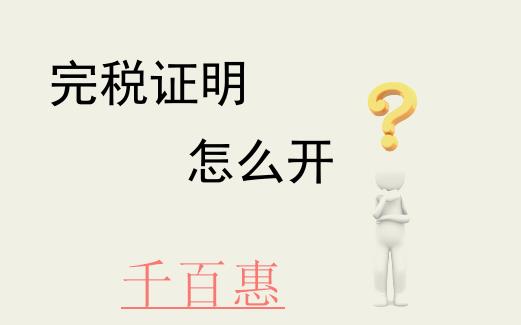 完税证明

怎么开

千百惠